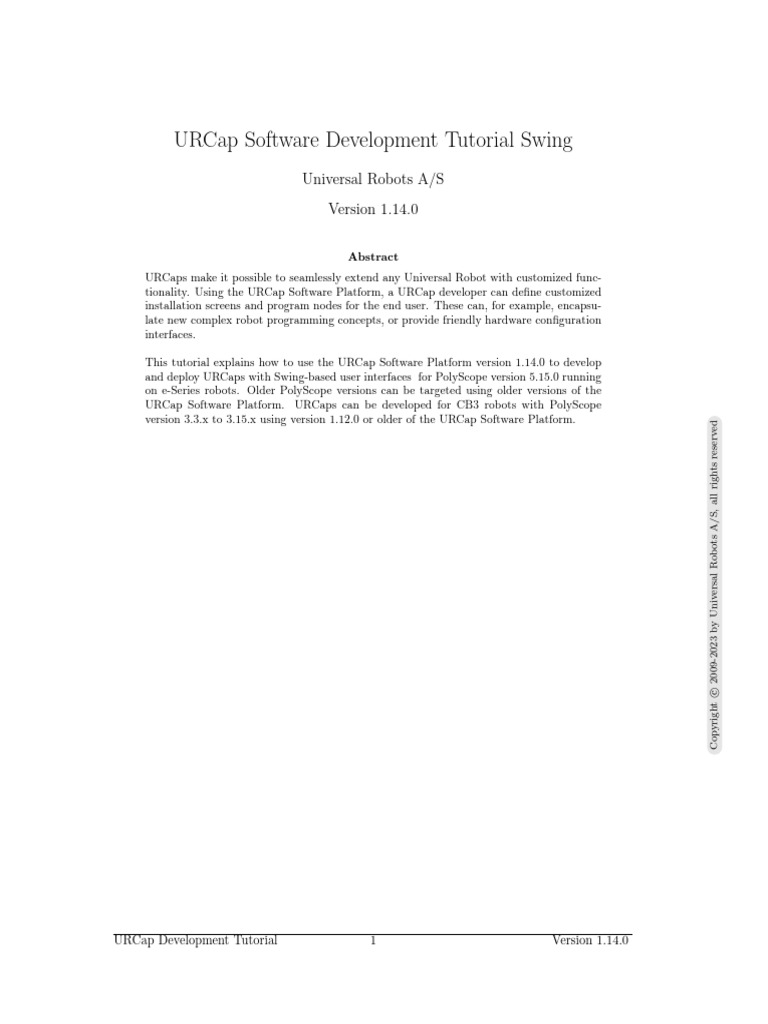 URCap Software Development Tutorial Swing

Universal Robots A/S

Version 1.14.0

Abstract

URCaps make it possible to seamlessly extend any Universal Robot with customized functionality. Using the URCap Software Platform, a URCap developer can define customized installation screens and program nodes for the end user. These can, for example, encapsulate new complex robot programming concepts, or provide friendly hardware configuration interfaces.

This tutorial explains how to use the URCap Software Platform version 1.14.0 to develop and deploy URCaps with Swing-based user interfaces for PolyScope version 5.15.0 running on e-Series robots. Older PolyScope versions can be targeted using older versions of the URCap Software Platform. URCaps can be developed for CB3 robots with PolyScope version 3.3.x to 3.15.x using version 1.12.0 or older of the URCap Software Platform.

Copyright © 2009-2023 by Universal Robots A/S, all rights reserved

URCap Development Tutorial 1 Version 1.14.0